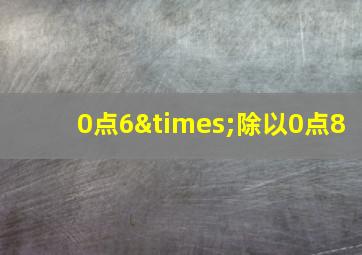 0点6&times;除以0点8